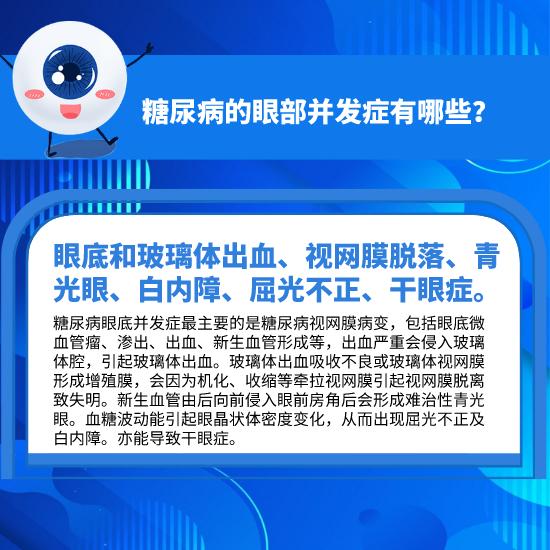 糖尿病的眼部并发症有哪些?

眼底和玻璃体出血、视网膜脱落、青光眼、白内障、屈光不正、干眼症。

糖尿病眼底并发症最主要的是糖尿病视网膜病变，包括眼底微血管瘤、渗出、出血、新生血管形成等，出血严重会侵入玻璃体腔，引起玻璃体出血。玻璃体出血吸收不良或玻璃体视网膜形成增殖膜，会因为机化、收缩等牵拉视网膜引起视网膜脱离致失明。新生血管由后向前侵入眼前房角后会形成难治性青光眼。血糖波动能引起眼晶状体密度变化，从而出现屈光不正及白内障。亦能导致干眼症。